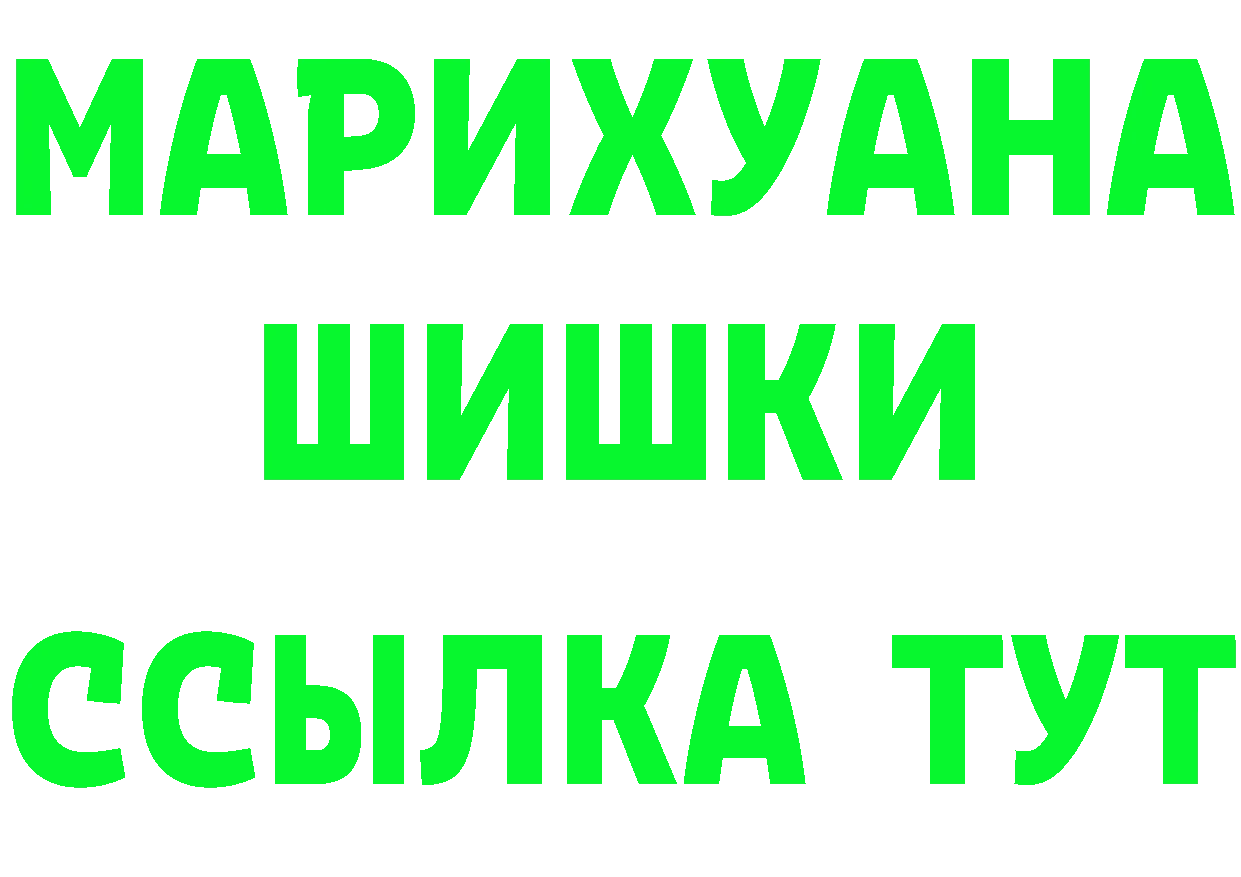 МАРИХУАНА
ШИШКИ
ССЫЛКА ТУТ